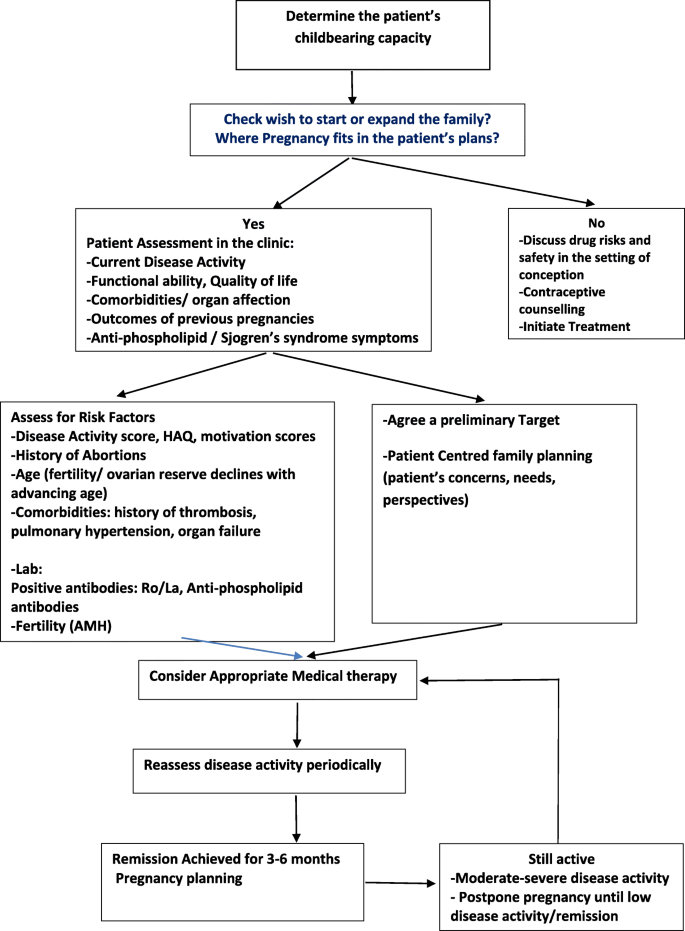 Determine the patient's childbearing capacity

Check wish to start or expand the family?
Where Pregnancy fits in the patient's plans?

Yes
Patient Assessment in the clinic:
-Current Disease Activity
-Functional ability, Quality of life
-Comorbidities/ organ affection
-Outcomes of previous pregnancies
-Anti-phospholipid / Sjogren's syndrome symptoms

No
-Discuss drug risks and safety in the setting of conception
-Contraceptive counselling
-Initiate Treatment

Assess for Risk Factors
-Disease Activity score, HAQ, motivation scores
-History of Abortions
-Age (fertility/ ovarian reserve declines with advancing age)
-Comorbidities: history of thrombosis, pulmonary hypertension, organ failure

-Lab:
Positive antibodies: Ro/La, Anti-phospholipid antibodies
-Fertility (AMH)

-Agree a preliminary Target

-Patient Centred family planning (patient's concerns, needs, perspectives)

Consider Appropriate Medical therapy

Reassess disease activity periodically

Remission Achieved for 3-6 months
Pregnancy planning

Still active
-Moderate-severe disease activity
- Postpone pregnancy until low disease activity/remission